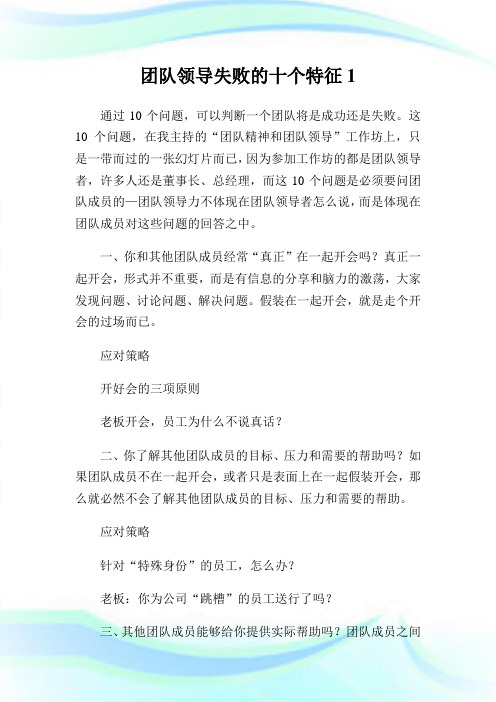 团队领导失败的十个特征 1

通过 10 个问题，可以判断一个团队将是成功还是失败。这 10 个问题，在我主持的“团队精神和团队领导”工作坊上，只是一带而过的一张幻灯片而已，因为参加工作坊的都是团队领导者，许多人还是董事长、总经理，而这 10 个问题是必须要问团队成员的—团队领导力不体现在团队领导者怎么说，而是体现在团队成员对这些问题的回答之中。

一、你和其他团队成员经常“真正”在一起开会吗？真正一起开会，形式并不重要，而是有信息的分享和脑力的激荡，大家发现问题、讨论问题、解决问题。假装在一起开会，就是走个开会的过场而已。

应对策略

开好会的三项原则

老板开会，员工为什么不说真话？

二、你了解其他团队成员的目标、压力和需要的帮助吗？如果团队成员不在一起开会，或者只是表面上在一起假装开会，那么就必然不会了解其他团队成员的目标、压力和需要的帮助。

应对策略

针对“特殊身份”的员工，怎么办？

老板：你为公司“跳槽”的员工送行了吗？

三、其他团队成员能够给你提供实际帮助吗？团队成员之间